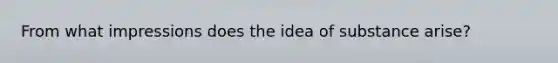 From what impressions does the idea of substance arise?